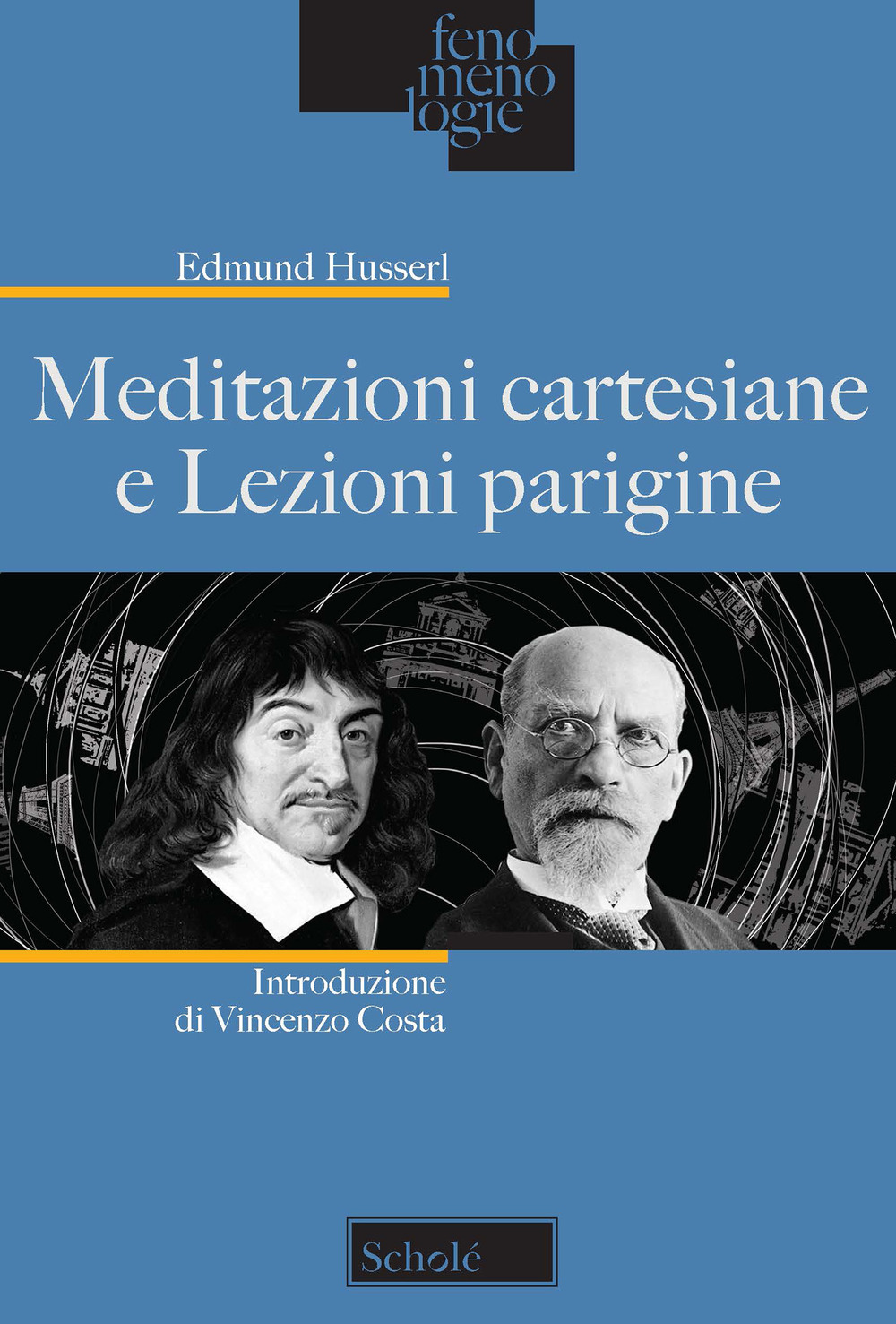 feno
meno
logie

Edmund Husserl

Meditazioni cartesiane
e Lezioni parigine

Introduzione
di Vincenzo Costa

Scholé